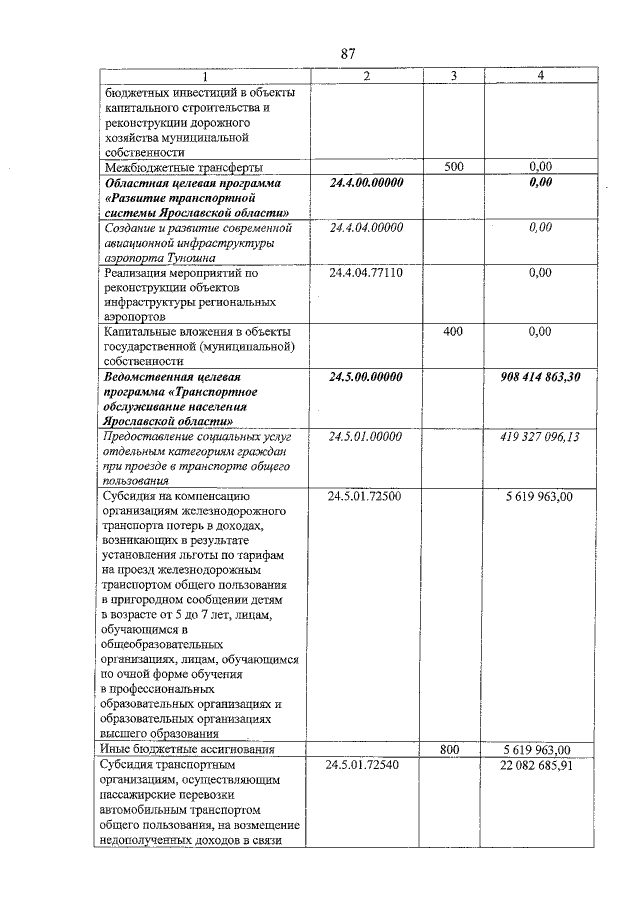 87

| 1 | 2 | 3 | 4 |
|---|---|---|---|
| бюджетных инвестиций в объекты капитального строительства и реконструкции дорожного хозяйства муниципальной собственности | | | |
| Межбюджетные трансферты | | 500 | 0,00 |
| Областная целевая программа «Развитие транспортной системы Ярославской области» | 24.4.00.00000 | | 0,00 |
| Создание и развитие современной авиационной инфраструктуры аэропорта Туношна | 24.4.04.00000 | | 0,00 |
| Реализация мероприятий по реконструкции объектов инфраструктуры региональных аэропортов | 24.4.04.77110 | | 0,00 |
| Капитальные вложения в объекты государственной (муниципальной) собственности | | 400 | 0,00 |
| Ведомственная целевая программа «Транспортное обслуживание населения Ярославской области» | 24.5.00.00000 | | 908 414 863,30 |
| Предоставление социальных услуг отдельным категориям граждан при проезде в транспорте общего пользования | 24.5.01.00000 | | 419 327 096,13 |
| Субсидия на компенсацию организациям железнодорожного транспорта потерь в доходах, возникающих в результате установления льготы по тарифам на проезд железнодорожным транспортом общего пользования в пригородном сообщении детям в возрасте от 5 до 7 лет, лицам, обучающимся в общеобразовательных организациях, лицам, обучающимся по очной форме обучения в профессиональных образовательных организациях и образовательных организациях высшего образования | 24.5.01.72500 | | 5 619 963,00 |
| Иные бюджетные ассигнования | | 800 | 5 619 963,00 |
| Субсидия транспортным организациям, осуществляющим пассажирские перевозки автомобильным транспортом общего пользования, на возмещение недополученных доходов в связи | 24.5.01.72540 | | 22 082 685,91 |